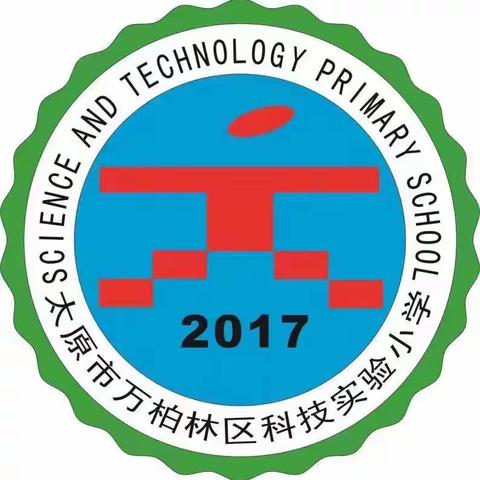 SCIENCE AND TECHNOLOGY PRIMARY SCHOOL

2017

太原市万柏林区科技实验小学